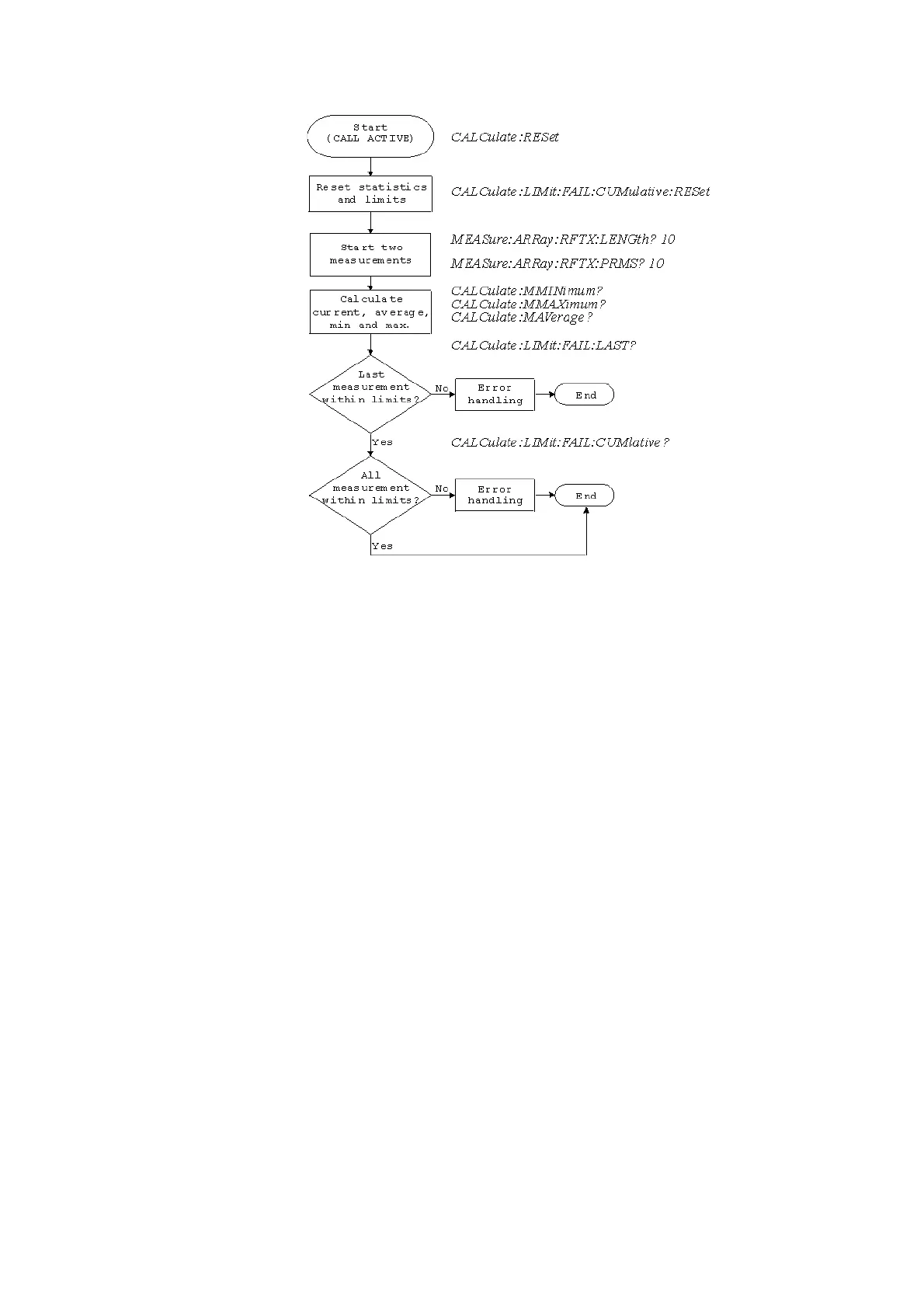 Start
(CALL ACTIVE)

CALCulate:RESet

Reset statistics and limits

CALCulate:LIMit:FAIL:CUMulative:RESet

Start two measurements

MEASure:ARRay:RFTX:LENGth? 10

MEASure:ARRay:RFTX:PRMS? 10

Calculate current, average, min and max.

CALCulate:MMINimum?
CALCulate:MMAXimum?
CALCulate:MAVerage?

CALCulate:LIMit:FAIL:LAST?

Last measurement within limits?

No

Error handling

End

Yes

CALCulate:LIMit:FAIL:CUMlative?

All measurement within limits?

No

Error handling

End

Yes